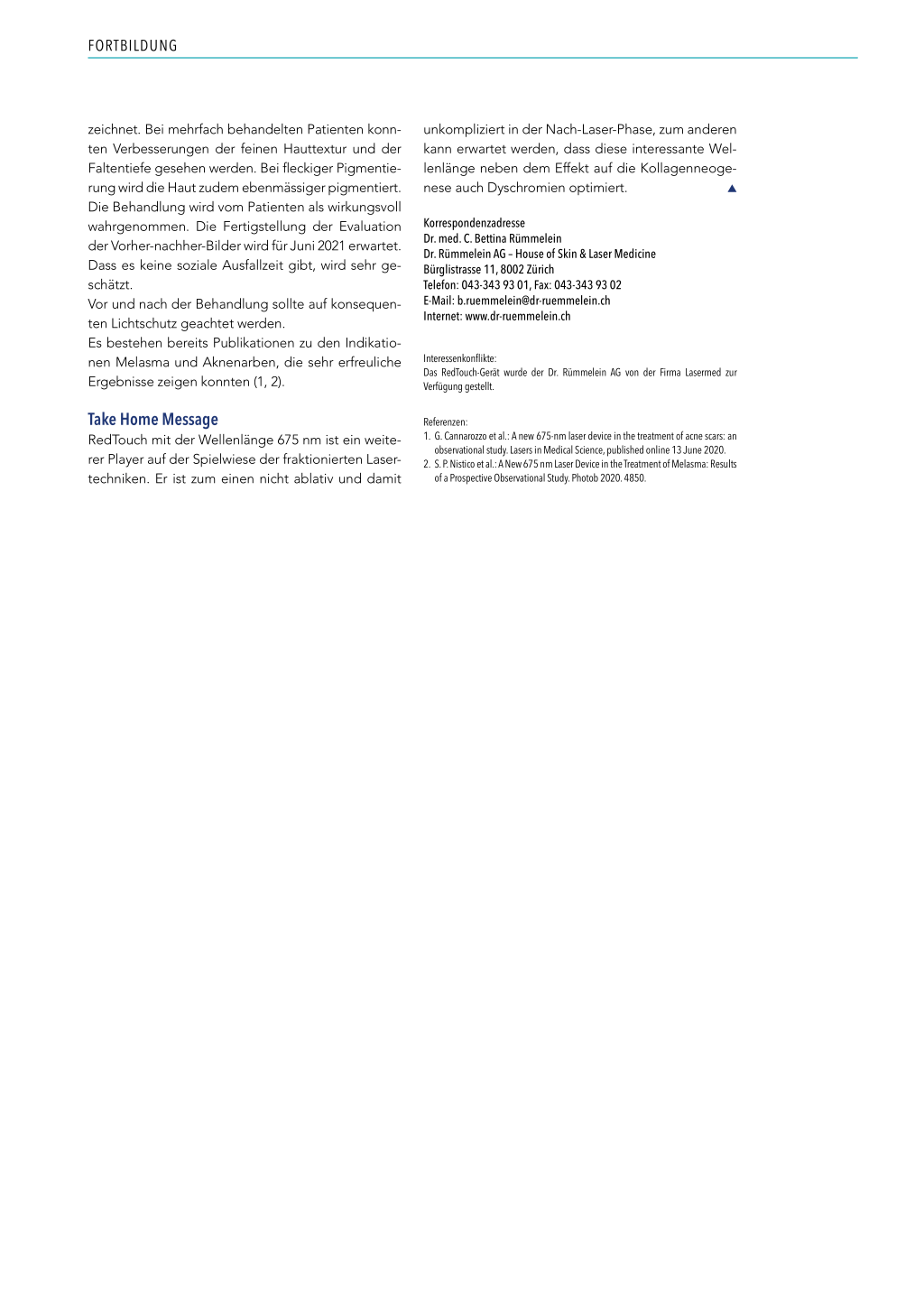 FORTBILDUNG

zeichnet. Bei mehrfach behandelten Patienten konnten Verbesserungen der feinen Hauttextur und der Faltentiefe gesehen werden. Bei fleckiger Pigmentierung wird die Haut zudem ebenmässiger pigmentiert. Die Behandlung wird vom Patienten als wirkungsvoll wahrgenommen. Die Fertigstellung der Evaluation der Vorher-nachher-Bilder wird für Juni 2021 erwartet. Dass es keine soziale Ausfallzeit gibt, wird sehr geschätzt.
Vor und nach der Behandlung sollte auf konsequenten Lichtschutz geachtet werden.
Es bestehen bereits Publikationen zu den Indikationen Melasma und Aknenarben, die sehr erfreuliche Ergebnisse zeigen konnten (1, 2).

Take Home Message
RedTouch mit der Wellenlänge 675 nm ist ein weiterer Player auf der Spielwiese der fraktionierten Lasertechniken. Er ist zum einen nicht ablativ und damit unkompliziert in der Nach-Laser-Phase, zum anderen kann erwartet werden, dass diese interessante Wellenlänge neben dem Effekt auf die Kollagenneogenese auch Dyschromien optimiert. ▲

Korrespondenzadresse
Dr. med. C. Bettina Rümmelein
Dr. Rümmelein AG – House of Skin & Laser Medicine
Bürglistrasse 11, 8002 Zürich
Telefon: 043-343 93 01, Fax: 043-343 93 02
E-Mail: b.ruemmelein@dr-ruemmelein.ch
Internet: www.dr-ruemmelein.ch

Interessenkonflikte:
Das RedTouch-Gerät wurde der Dr. Rümmelein AG von der Firma Lasermed zur Verfügung gestellt.

Referenzen:
1. G. Cannarozzo et al.: A new 675-nm laser device in the treatment of acne scars: an observational study. Lasers in Medical Science, published online 13 June 2020.
2. S. P. Nistico et al.: A New 675 nm Laser Device in the Treatment of Melasma: Results of a Prospective Observational Study. Photob 2020. 4850.